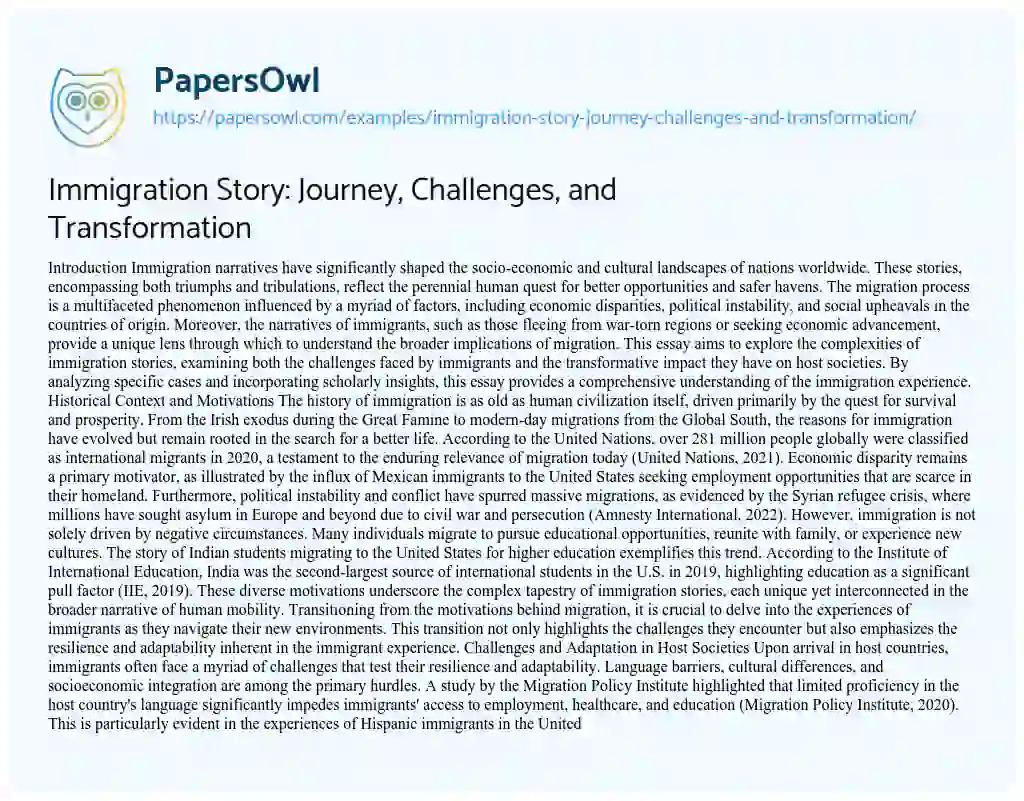 PapersOwl
https://papersowl.com/examples/immigration-story-journey-challenges-and-transformation/

Immigration Story: Journey, Challenges, and Transformation

Introduction Immigration narratives have significantly shaped the socio-economic and cultural landscapes of nations worldwide. These stories, encompassing both triumphs and tribulations, reflect the perennial human quest for better opportunities and safer havens. The migration process is a multifaceted phenomenon influenced by a myriad of factors, including economic disparities, political instability, and social upheavals in the countries of origin. Moreover, the narratives of immigrants, such as those fleeing from war-torn regions or seeking economic advancement, provide a unique lens through which to understand the broader implications of migration. This essay aims to explore the complexities of immigration stories, examining both the challenges faced by immigrants and the transformative impact they have on host societies. By analyzing specific cases and incorporating scholarly insights, this essay provides a comprehensive understanding of the immigration experience. Historical Context and Motivations The history of immigration is as old as human civilization itself, driven primarily by the quest for survival and prosperity. From the Irish exodus during the Great Famine to modern-day migrations from the Global South, the reasons for immigration have evolved but remain rooted in the search for a better life. According to the United Nations, over 281 million people globally were classified as international migrants in 2020, a testament to the enduring relevance of migration today (United Nations, 2021). Economic disparity remains a primary motivator, as illustrated by the influx of Mexican immigrants to the United States seeking employment opportunities that are scarce in their homeland. Furthermore, political instability and conflict have spurred massive migrations, as evidenced by the Syrian refugee crisis, where millions have sought asylum in Europe and beyond due to civil war and persecution (Amnesty International, 2022). However, immigration is not solely driven by negative circumstances. Many individuals migrate to pursue educational opportunities, reunite with family, or experience new cultures. The story of Indian students migrating to the United States for higher education exemplifies this trend. According to the Institute of International Education, India was the second-largest source of international students in the U.S. in 2019, highlighting education as a significant pull factor (IIE, 2019). These diverse motivations underscore the complex tapestry of immigration stories, each unique yet interconnected in the broader narrative of human mobility. Transitioning from the motivations behind migration, it is crucial to delve into the experiences of immigrants as they navigate their new environments. This transition not only highlights the challenges they encounter but also emphasizes the resilience and adaptability inherent in the immigrant experience. Challenges and Adaptation in Host Societies Upon arrival in host countries, immigrants often face a myriad of challenges that test their resilience and adaptability. Language barriers, cultural differences, and socioeconomic integration are among the primary hurdles. A study by the Migration Policy Institute highlighted that limited proficiency in the host country's language significantly impedes immigrants' access to employment, healthcare, and education (Migration Policy Institute, 2020). This is particularly evident in the experiences of Hispanic immigrants in the United